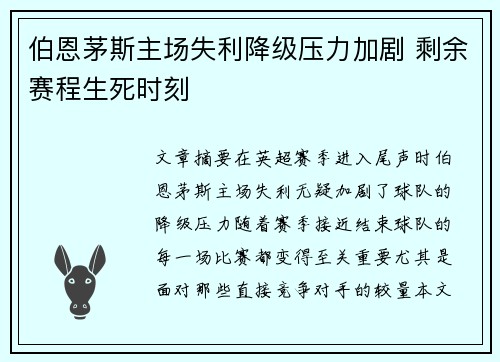 伯恩茅斯主场失利降级压力加剧 剩余赛程生死时刻

文章摘要在英超赛季进入尾声时伯恩茅斯主场失利无疑加剧了球队的降级压力随着赛季接近结束球队的每一场比赛都变得至关重要尤其是面对那些直接竞争对手的较量本文